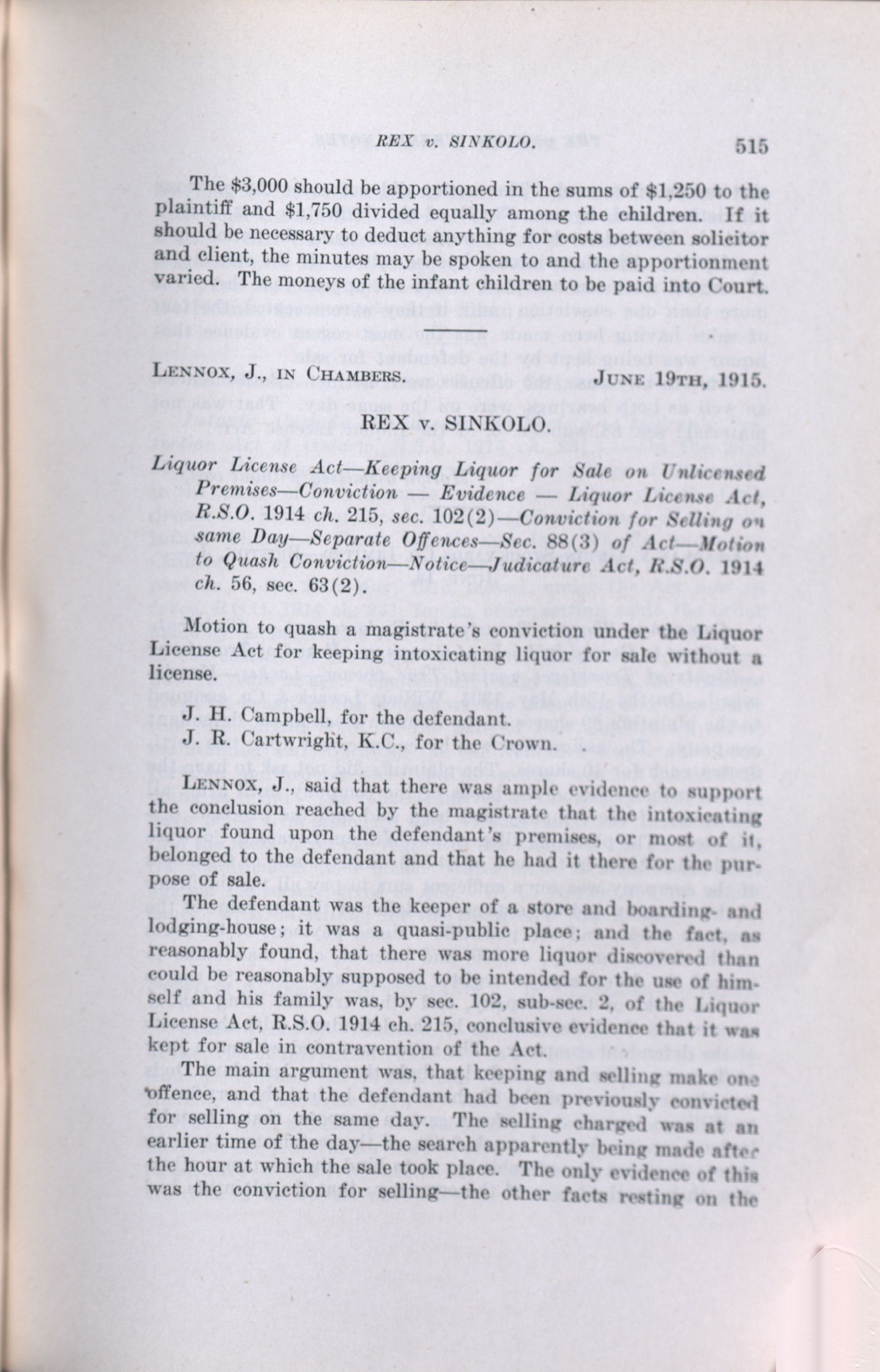 REX v. SINKOLO. 515

The $3,000 should be apportioned in the sums of $1,250 to the plaintiff and $1,750 divided equally among the children. If it should be necessary to deduct anything for costs between solicitor and client, the minutes may be spoken to and the apportionment varied. The moneys of the infant children to be paid into Court.

LENNOX, J., IN CHAMBERS. JUNE 19TH, 1915.

REX v. SINKOLO.

Liquor License Act—Keeping Liquor for Sale on Unlicensed Premises—Conviction — Evidence — Liquor License Act, R.S.O. 1914 ch. 215, sec. 102(2)—Conviction for Selling on same Day—Separate Offences—Sec. 88(3) of Act—Motion to Quash Conviction—Notice—Judicature Act, R.S.O. 1914 ch. 56, sec. 63(2).

Motion to quash a magistrate's conviction under the Liquor License Act for keeping intoxicating liquor for sale without a license.

J. H. Campbell, for the defendant.
J. R. Cartwright, K.C., for the Crown.

LENNOX, J., said that there was ample evidence to support the conclusion reached by the magistrate that the intoxicating liquor found upon the defendant's premises, or most of it, belonged to the defendant and that he had it there for the purpose of sale.

The defendant was the keeper of a store and boarding- and lodging-house; it was a quasi-public place; and the fact, as reasonably found, that there was more liquor discovered than could be reasonably supposed to be intended for the use of himself and his family was, by sec. 102, sub-sec. 2, of the Liquor License Act, R.S.O. 1914 ch. 215, conclusive evidence that it was kept for sale in contravention of the Act.

The main argument was, that keeping and selling make one offence, and that the defendant had been previously convicted for selling on the same day. The selling charged was at an earlier time of the day—the search apparently being made after the hour at which the sale took place. The only evidence of this was the conviction for selling—the other facts resting on the